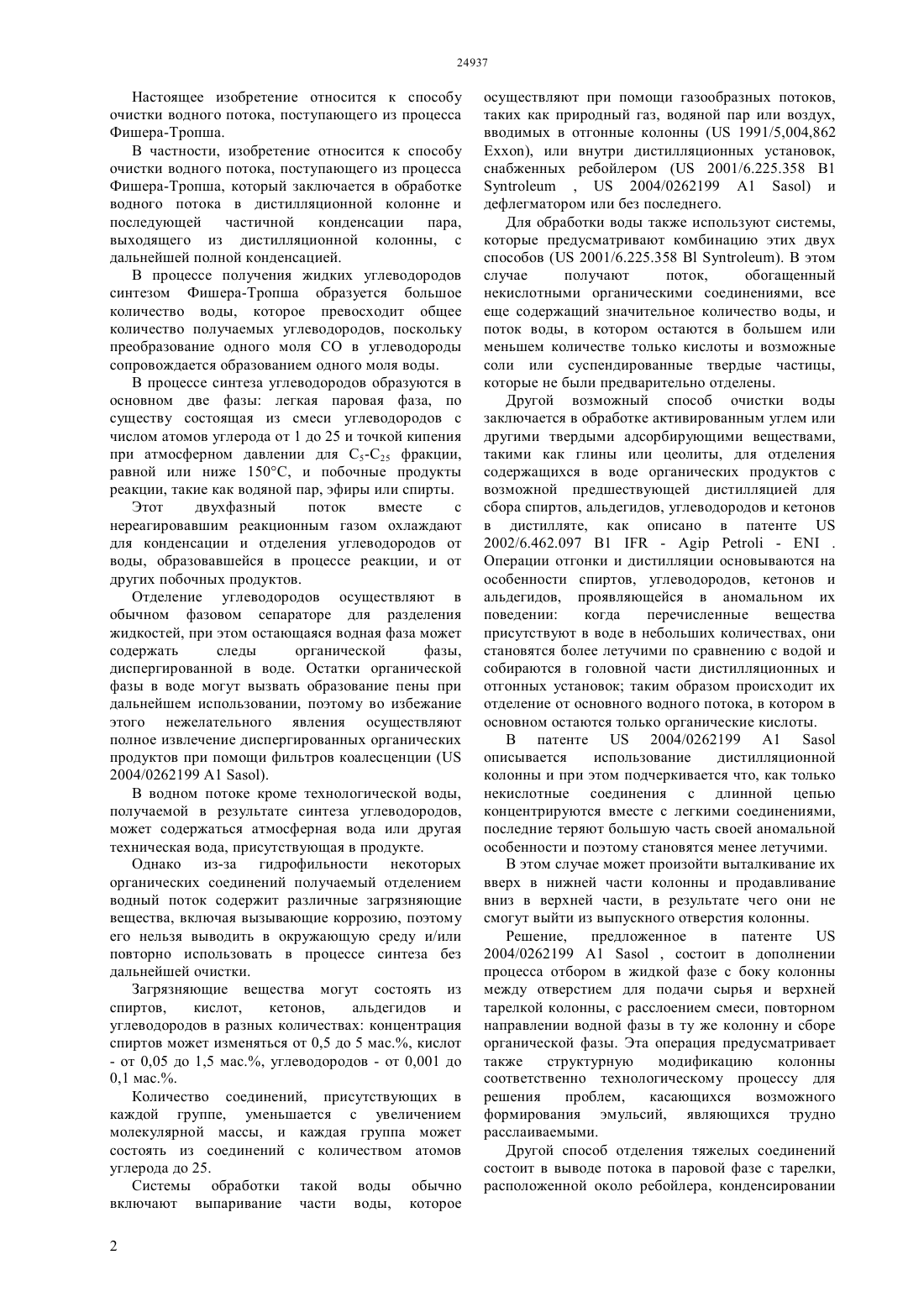 24937

Настоящее изобретение относится к способу очистки водного потока, поступающего из процесса Фишера-Тропша.

В частности, изобретение относится к способу очистки водного потока, поступающего из процесса Фишера-Тропша, который заключается в обработке водного потока в дистилляционной колонне и последующей частичной конденсации пара, выходящего из дистилляционной колонны, с дальнейшей полной конденсацией.

В процессе получения жидких углеводородов синтезом Фишера-Тропша образуется большое количество воды, которое превосходит общее количество получаемых углеводородов, поскольку преобразование одного моля CO в углеводороды сопровождается образованием одного моля воды.

В процессе синтеза углеводородов образуются в основном две фазы: легкая паровая фаза, по существу состоящая из смеси углеводородов с числом атомов углерода от 1 до 25 и точкой кипения при атмосферном давлении для $C_5$-$C_{25}$ фракции, равной или ниже 150°C, и побочные продукты реакции, такие как водяной пар, эфиры или спирты.

Этот двухфазный поток вместе с нереагировавшим реакционным газом охлаждают для конденсации и отделения углеводородов от воды, образовавшейся в процессе реакции, и от других побочных продуктов.

Отделение углеводородов осуществляют в обычном фазовом сепараторе для разделения жидкостей, при этом остающаяся водная фаза может содержать следы органической фазы, диспергированной в воде. Остатки органической фазы в воде могут вызвать образование пены при дальнейшем использовании, поэтому во избежание этого нежелательного явления осуществляют полное извлечение диспергированных органических продуктов при помощи фильтров коалесценции (US 2004/0262199 A1 Sasol).

В водном потоке кроме технологической воды, получаемой в результате синтеза углеводородов, может содержаться атмосферная вода или другая техническая вода, присутствующая в продукте.

Однако из-за гидрофильности некоторых органических соединений получаемый отделением водный поток содержит различные загрязняющие вещества, включая вызывающие коррозию, поэтому его нельзя выводить в окружающую среду и/или повторно использовать в процессе синтеза без дальнейшей очистки.

Загрязняющие вещества могут состоять из спиртов, кислот, кетонов, альдегидов и углеводородов в разных количествах: концентрация спиртов может изменяться от 0,5 до 5 мас.%, кислот - от 0,05 до 1,5 мас.%, углеводородов - от 0,001 до 0,1 мас.%.

Количество соединений, присутствующих в каждой группе, уменьшается с увеличением молекулярной массы, и каждая группа может состоять из соединений с количеством атомов углерода до 25.

Системы обработки такой воды обычно включают выпаривание части воды, которое осуществляют при помощи газообразных потоков, таких как природный газ, водяной пар или воздух, вводимых в отгонные колонны (US 1991/5,004,862 Exxon), или внутри дистилляционных установок, снабженных ребойлером (US 2001/6.225.358 B1 Syntroleum , US 2004/0262199 A1 Sasol) и дефлегматором или без последнего.

Для обработки воды также используют системы, которые предусматривают комбинацию этих двух способов (US 2001/6.225.358 Bl Syntroleum). В этом случае получают поток, обогащенный некислотными органическими соединениями, все еще содержащий значительное количество воды, и поток воды, в котором остаются в большем или меньшем количестве только кислоты и возможные соли или суспендированные твердые частицы, которые не были предварительно отделены.

Другой возможный способ очистки воды заключается в обработке активированным углем или другими твердыми адсорбирующими веществами, такими как глины или цеолиты, для отделения содержащихся в воде органических продуктов с возможной предшествующей дистилляцией для сбора спиртов, альдегидов, углеводородов и кетонов в дистилляте, как описано в патенте US 2002/6.462.097 B1 IFR - Agip Petroli - ENI . Операции отгонки и дистилляции основываются на особенности спиртов, углеводородов, кетонов и альдегидов, проявляющейся в аномальном их поведении: когда перечисленные вещества присутствуют в воде в небольших количествах, они становятся более летучими по сравнению с водой и собираются в головной части дистилляционных и отгонных установок; таким образом происходит их отделение от основного водного потока, в котором в основном остаются только органические кислоты.

В патенте US 2004/0262199 A1 Sasol описывается использование дистилляционной колонны и при этом подчеркивается что, как только некислотные соединения с длинной цепью концентрируются вместе с легкими соединениями, последние теряют большую часть своей аномальной особенности и поэтому становятся менее летучими.

В этом случае может произойти выталкивание их вверх в нижней части колонны и продавливание вниз в верхней части, в результате чего они не смогут выйти из выпускного отверстия колонны.

Решение, предложенное в патенте US 2004/0262199 A1 Sasol , состоит в дополнении процесса отбором в жидкой фазе с боку колонны между отверстием для подачи сырья и верхней тарелкой колонны, с расслоением смеси, повторном направлении водной фазы в ту же колонну и сборе органической фазы. Эта операция предусматривает также структурную модификацию колонны соответственно технологическому процессу для решения проблем, касающихся возможного формирования эмульсий, являющихся трудно расслаиваемыми.

Другой способ отделения тяжелых соединений состоит в выводе потока в паровой фазе с тарелки, расположенной около ребойлера, конденсировании

2